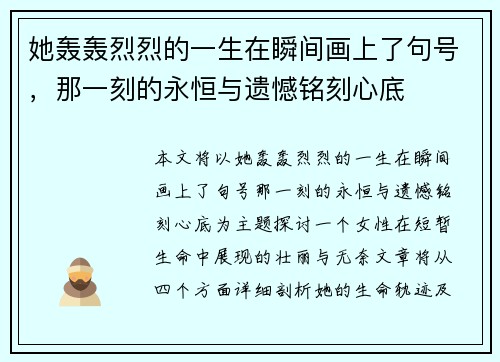 她轰轰烈烈的一生在瞬间画上了句号，那一刻的永恒与遗憾铭刻心底

本文将以她轰轰烈烈的一生在瞬间画上了句号那一刻的永恒与遗憾铭刻心底为主题探讨一个女性在短暂生命中展现的壮丽与无奈文章将从四个方面详细剖析她的生命轨迹及